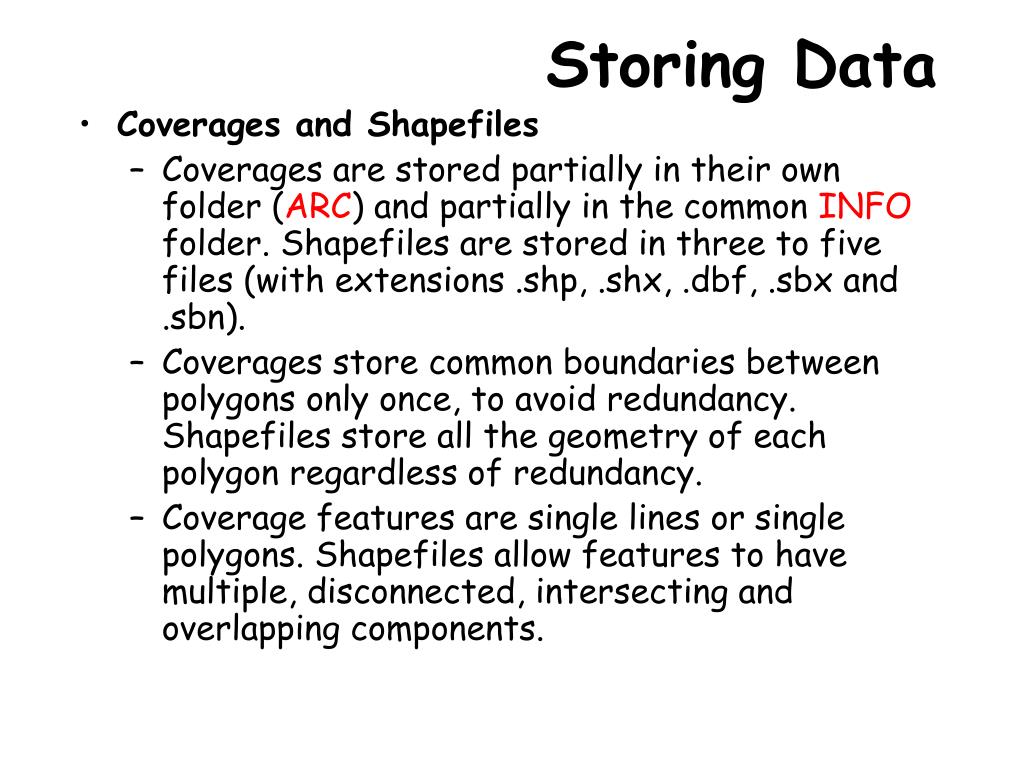 Storing Data

• Coverages and Shapefiles
– Coverages are stored partially in their own folder (ARC) and partially in the common INFO folder. Shapefiles are stored in three to five files (with extensions .shp, .shx, .dbf, .sbx and .sbn).
– Coverages store common boundaries between polygons only once, to avoid redundancy. Shapefiles store all the geometry of each polygon regardless of redundancy.
– Coverage features are single lines or single polygons. Shapefiles allow features to have multiple, disconnected, intersecting and overlapping components.